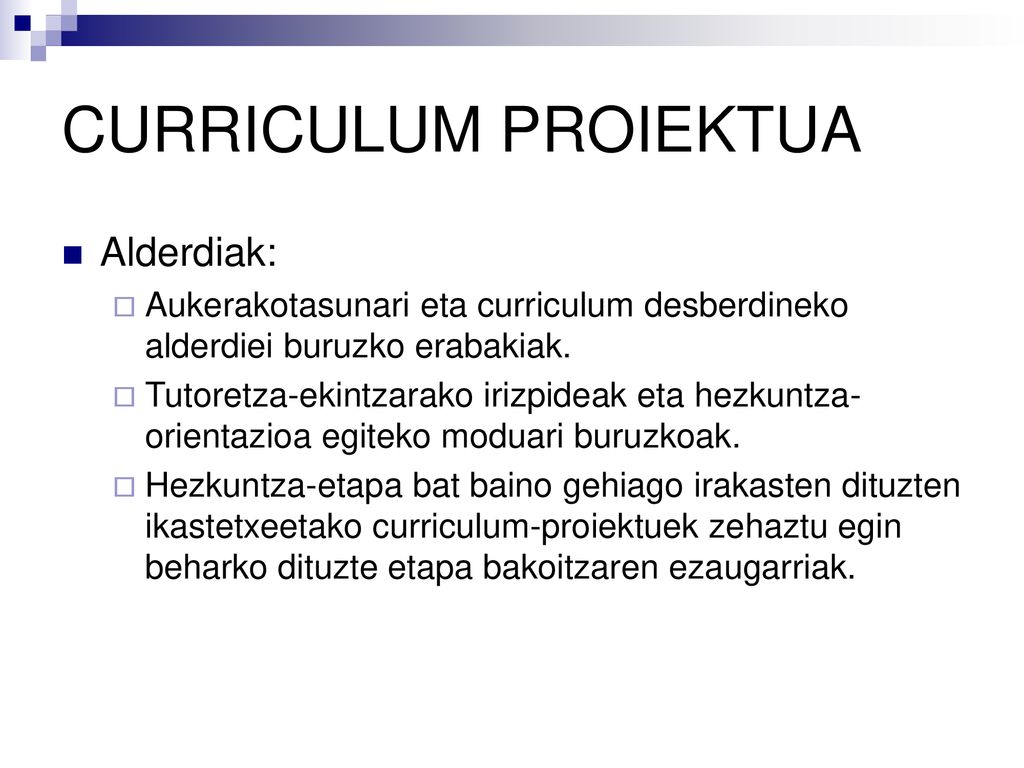 CURRICULUM PROIEKTUA

Alderdiak:

Aukerakotasunari eta curriculum desberdineko alderdiei buruzko erabakiak.

Tutoretza-ekintzarako irizpideak eta hezkuntza-orientazioa egiteko moduari buruzkoak.

Hezkuntza-etapa bat baino gehiago irakasten dituzten ikastetxeetako curriculum-proiektuek zehaztu egin beharko dituzte etapa bakoitzaren ezaugarriak.